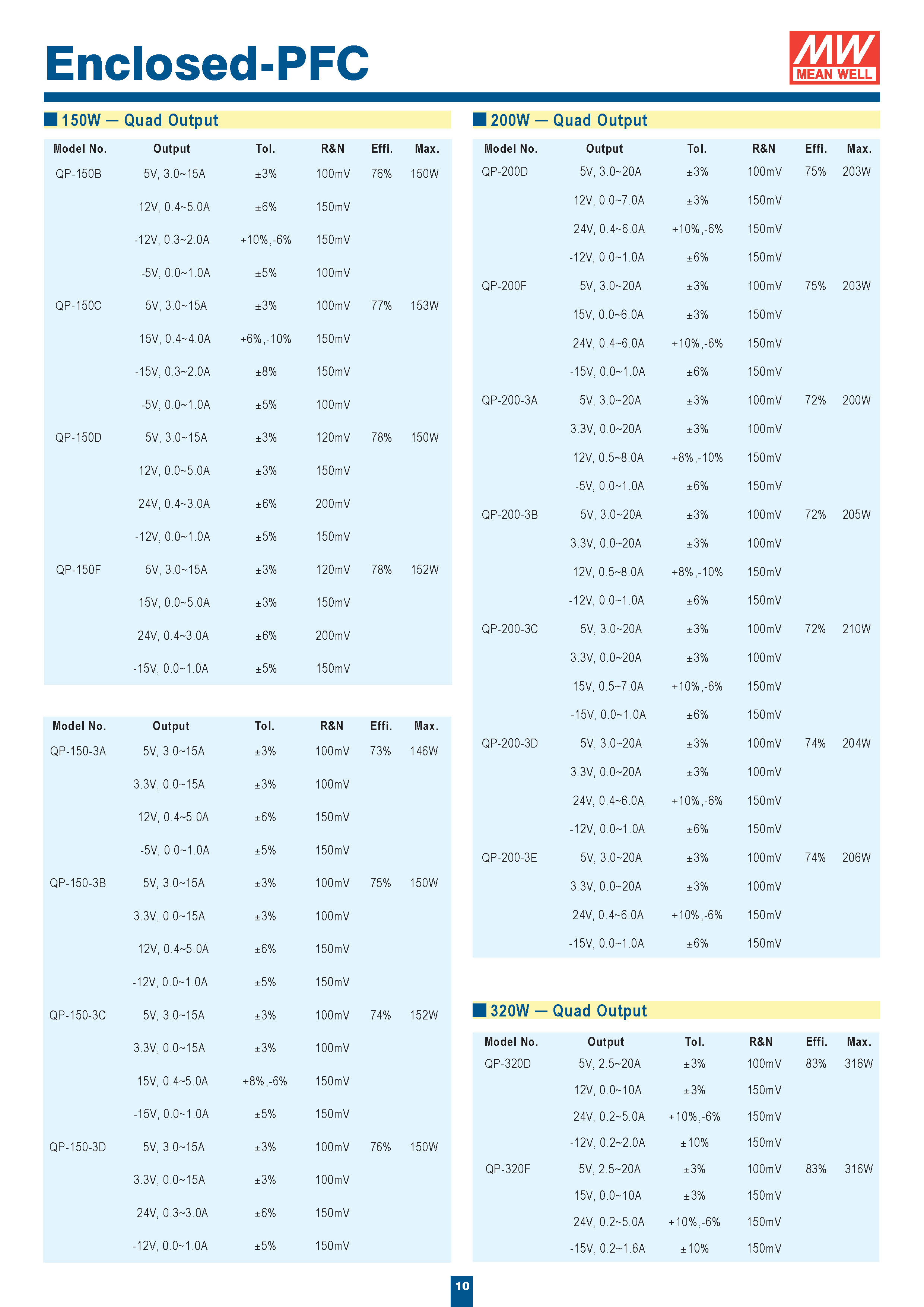 Enclosed-PFC

MW MEAN WELL

150W — Quad Output

| Model No. | Output | Tol. | R&N | Effi. | Max. |
|---|---|---|---|---|---|
| QP-150B | 5V, 3.0~15A | ±3% | 100mV | 76% | 150W |
| | 12V, 0.4~5.0A | ±6% | 150mV | | |
| | -12V, 0.3~2.0A | +10%,-6% | 150mV | | |
| | -5V, 0.0~1.0A | ±5% | 100mV | | |
| QP-150C | 5V, 3.0~15A | ±3% | 100mV | 77% | 153W |
| | 15V, 0.4~4.0A | +6%,-10% | 150mV | | |
| | -15V, 0.3~2.0A | ±8% | 150mV | | |
| | -5V, 0.0~1.0A | ±5% | 100mV | | |
| QP-150D | 5V, 3.0~15A | ±3% | 120mV | 78% | 150W |
| | 12V, 0.0~5.0A | ±3% | 150mV | | |
| | 24V, 0.4~3.0A | ±6% | 200mV | | |
| | -12V, 0.0~1.0A | ±5% | 150mV | | |
| QP-150F | 5V, 3.0~15A | ±3% | 120mV | 78% | 152W |
| | 15V, 0.0~5.0A | ±3% | 150mV | | |
| | 24V, 0.4~3.0A | ±6% | 200mV | | |
| | -15V, 0.0~1.0A | ±5% | 150mV | | |

| Model No. | Output | Tol. | R&N | Effi. | Max. |
|---|---|---|---|---|---|
| QP-150-3A | 5V, 3.0~15A | ±3% | 100mV | 73% | 146W |
| | 3.3V, 0.0~15A | ±3% | 100mV | | |
| | 12V, 0.4~5.0A | ±6% | 150mV | | |
| | -5V, 0.0~1.0A | ±5% | 150mV | | |
| QP-150-3B | 5V, 3.0~15A | ±3% | 100mV | 75% | 150W |
| | 3.3V, 0.0~15A | ±3% | 100mV | | |
| | 12V, 0.4~5.0A | ±6% | 150mV | | |
| | -12V, 0.0~1.0A | ±5% | 150mV | | |
| QP-150-3C | 5V, 3.0~15A | ±3% | 100mV | 74% | 152W |
| | 3.3V, 0.0~15A | ±3% | 100mV | | |
| | 15V, 0.4~5.0A | +8%,-6% | 150mV | | |
| | -15V, 0.0~1.0A | ±5% | 150mV | | |
| QP-150-3D | 5V, 3.0~15A | ±3% | 100mV | 76% | 150W |
| | 3.3V, 0.0~15A | ±3% | 100mV | | |
| | 24V, 0.3~3.0A | ±6% | 150mV | | |
| | -12V, 0.0~1.0A | ±5% | 150mV | | |

200W — Quad Output

| Model No. | Output | Tol. | R&N | Effi. | Max. |
|---|---|---|---|---|---|
| QP-200D | 5V, 3.0~20A | ±3% | 100mV | 75% | 203W |
| | 12V, 0.0~7.0A | ±3% | 150mV | | |
| | 24V, 0.4~6.0A | +10%,-6% | 150mV | | |
| | -12V, 0.0~1.0A | ±6% | 150mV | | |
| QP-200F | 5V, 3.0~20A | ±3% | 100mV | 75% | 203W |
| | 15V, 0.0~6.0A | ±3% | 150mV | | |
| | 24V, 0.4~6.0A | +10%,-6% | 150mV | | |
| | -15V, 0.0~1.0A | ±6% | 150mV | | |
| QP-200-3A | 5V, 3.0~20A | ±3% | 100mV | 72% | 200W |
| | 3.3V, 0.0~20A | ±3% | 100mV | | |
| | 12V, 0.5~8.0A | +8%,-10% | 150mV | | |
| | -5V, 0.0~1.0A | ±6% | 150mV | | |
| QP-200-3B | 5V, 3.0~20A | ±3% | 100mV | 72% | 205W |
| | 3.3V, 0.0~20A | ±3% | 100mV | | |
| | 12V, 0.5~8.0A | +8%,-10% | 150mV | | |
| | -12V, 0.0~1.0A | ±6% | 150mV | | |
| QP-200-3C | 5V, 3.0~20A | ±3% | 100mV | 72% | 210W |
| | 3.3V, 0.0~20A | ±3% | 100mV | | |
| | 15V, 0.5~7.0A | +10%,-6% | 150mV | | |
| | -15V, 0.0~1.0A | ±6% | 150mV | | |
| QP-200-3D | 5V, 3.0~20A | ±3% | 100mV | 74% | 204W |
| | 3.3V, 0.0~20A | ±3% | 100mV | | |
| | 24V, 0.4~6.0A | +10%,-6% | 150mV | | |
| | -12V, 0.0~1.0A | ±6% | 150mV | | |
| QP-200-3E | 5V, 3.0~20A | ±3% | 100mV | 74% | 206W |
| | 3.3V, 0.0~20A | ±3% | 100mV | | |
| | 24V, 0.4~6.0A | +10%,-6% | 150mV | | |
| | -15V, 0.0~1.0A | ±6% | 150mV | | |

320W — Quad Output

| Model No. | Output | Tol. | R&N | Effi. | Max. |
|---|---|---|---|---|---|
| QP-320D | 5V, 2.5~20A | ±3% | 100mV | 83% | 316W |
| | 12V, 0.0~10A | ±3% | 150mV | | |
| | 24V, 0.2~5.0A | +10%,-6% | 150mV | | |
| | -12V, 0.2~2.0A | ±10% | 150mV | | |
| QP-320F | 5V, 2.5~20A | ±3% | 100mV | 83% | 316W |
| | 15V, 0.0~10A | ±3% | 150mV | | |
| | 24V, 0.2~5.0A | +10%,-6% | 150mV | | |
| | -15V, 0.2~1.6A | ±10% | 150mV | | |

10